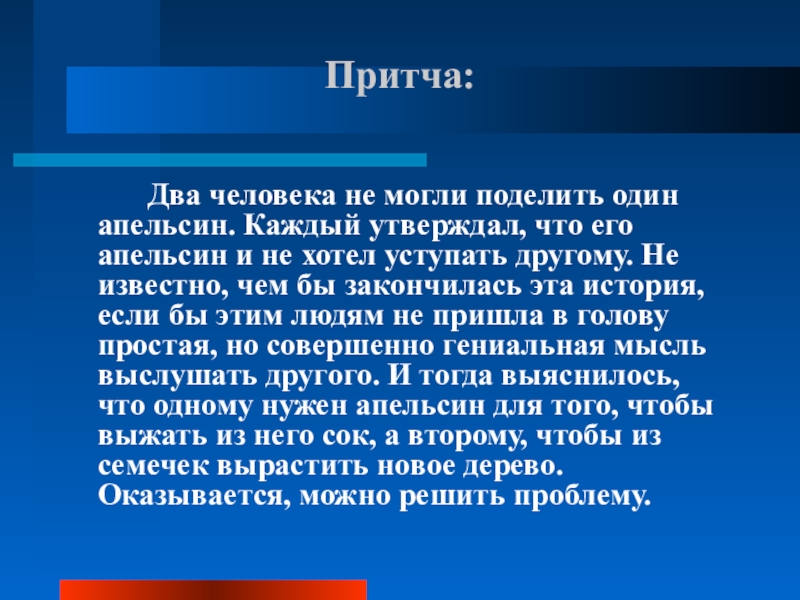 Притча:

Два человека не могли поделить один апельсин. Каждый утверждал, что его апельсин и не хотел уступать другому. Не известно, чем бы закончилась эта история, если бы этим людям не пришла в голову простая, но совершенно гениальная мысль выслушать другого. И тогда выяснилось, что одному нужен апельсин для того, чтобы выжать из него сок, а второму, чтобы из семечек вырастить новое дерево. Оказывается, можно решить проблему.